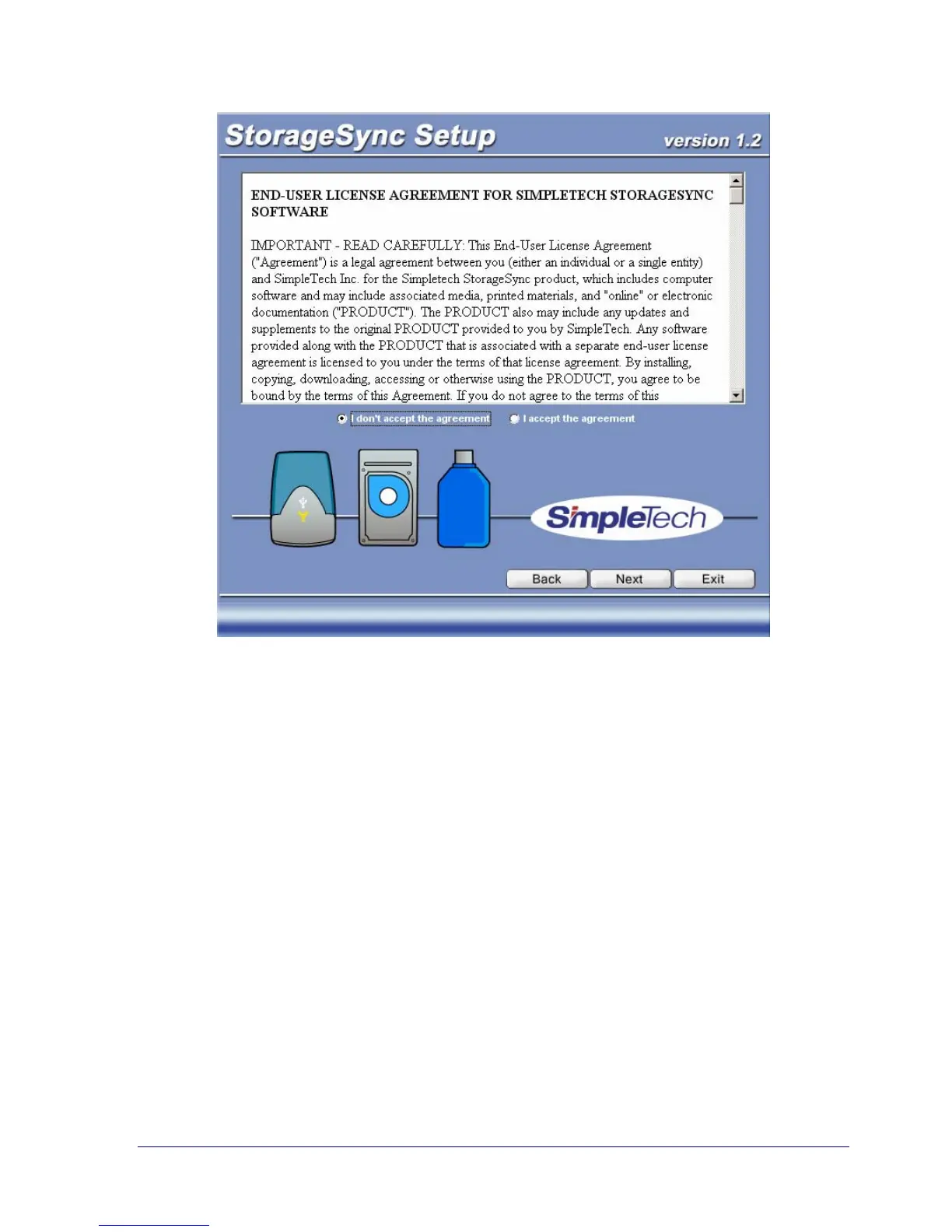 StorageSync Setup

version 1.2

END-USER LICENSE AGREEMENT FOR SIMPLETECH STORAGESYNC SOFTWARE

IMPORTANT - READ CAREFULLY: This End-User License Agreement ("Agreement") is a legal agreement between you (either an individual or a single entity) and SimpleTech Inc. for the Simpletech StorageSync product, which includes computer software and may include associated media, printed materials, and "online" or electronic documentation ("PRODUCT"). The PRODUCT also may include any updates and supplements to the original PRODUCT provided to you by SimpleTech. Any software provided along with the PRODUCT that is associated with a separate end-user license agreement is licensed to you under the terms of that license agreement. By installing, copying, downloading, accessing or otherwise using the PRODUCT, you agree to be bound by the terms of this Agreement. If you do not agree to the terms of this

I don't accept the agreement

I accept the agreement

SimpleTech

Back

Next

Exit